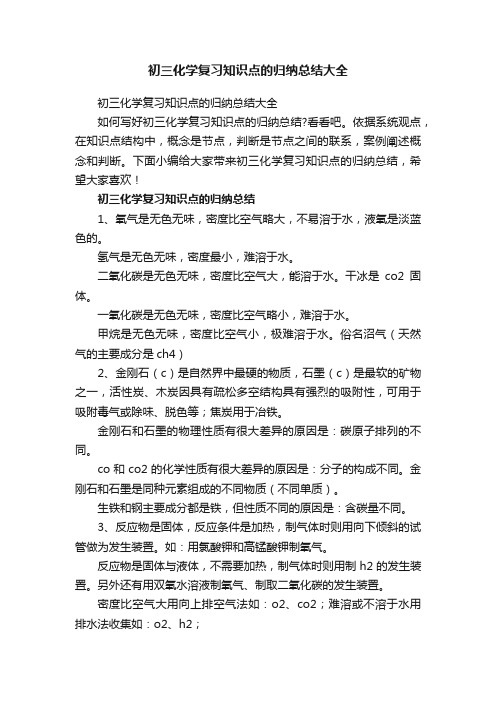 初三化学复习知识点的归纳总结大全

初三化学复习知识点的归纳总结大全

如何写好初三化学复习知识点的归纳总结?看看吧。依据系统观点，在知识点结构中，概念是节点，判断是节点之间的联系，案例阐述概念和判断。下面小编给大家带来初三化学复习知识点的归纳总结，希望大家喜欢！

初三化学复习知识点的归纳总结

1、氧气是无色无味，密度比空气略大，不易溶于水，液氧是淡蓝色的。

氢气是无色无味，密度最小，难溶于水。

二氧化碳是无色无味，密度比空气大，能溶于水。干冰是 co2 固体。

一氧化碳是无色无味，密度比空气略小，难溶于水。

甲烷是无色无味，密度比空气小，极难溶于水。俗名沼气（天然气的主要成分是 ch4）

2、金刚石（c）是自然界中最硬的物质，石墨（c）是最软的矿物之一，活性炭、木炭因具有疏松多空结构具有强烈的吸附性，可用于吸附毒气或除味、脱色等；焦炭用于冶铁。

金刚石和石墨的物理性质有很大差异的原因是：碳原子排列的不同。

co 和 co2 的化学性质有很大差异的原因是：分子的构成不同。金刚石和石墨是同种元素组成的不同物质（不同单质）。

生铁和钢主要成分都是铁，但性质不同的原因是：含碳量不同。

3、反应物是固体，反应条件是加热，制气体时则用向下倾斜的试管做为发生装置。如：用氯酸钾和高锰酸钾制氧气。

反应物是固体与液体，不需要加热，制气体时则用制 h2 的发生装置。另外还有用双氧水溶液制氧气、制取二氧化碳的发生装置。

密度比空气大用向上排空气法如：o2、co2；难溶或不溶于水用排水法收集如：o2、h2；